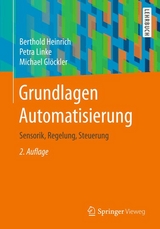 LEHRBUCH

Berthold Heinrich
Petra Linke
Michael Glöckler

Grundlagen Automatisierung

Sensorik, Regelung, Steuerung

2. Auflage

Springer Vieweg